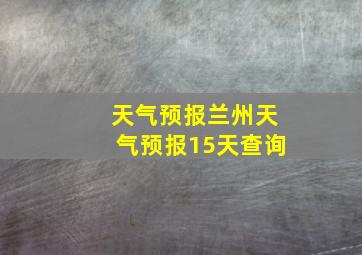 天气预报兰州天气预报15天查询